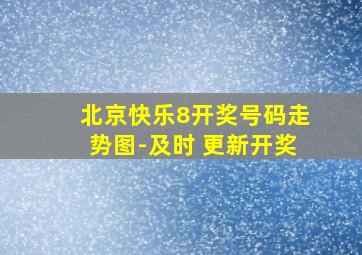 北京快乐8开奖号码走势图-及时 更新开奖